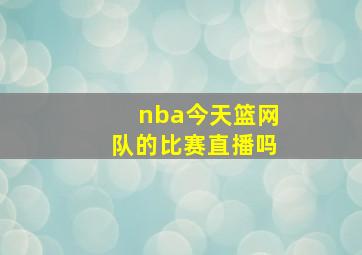 nba今天篮网队的比赛直播吗